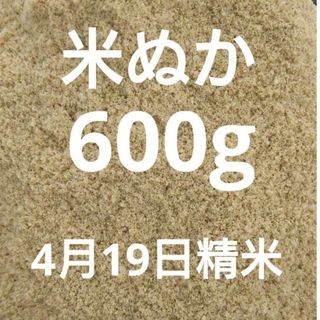 米ぬか
600g
4月19日精米